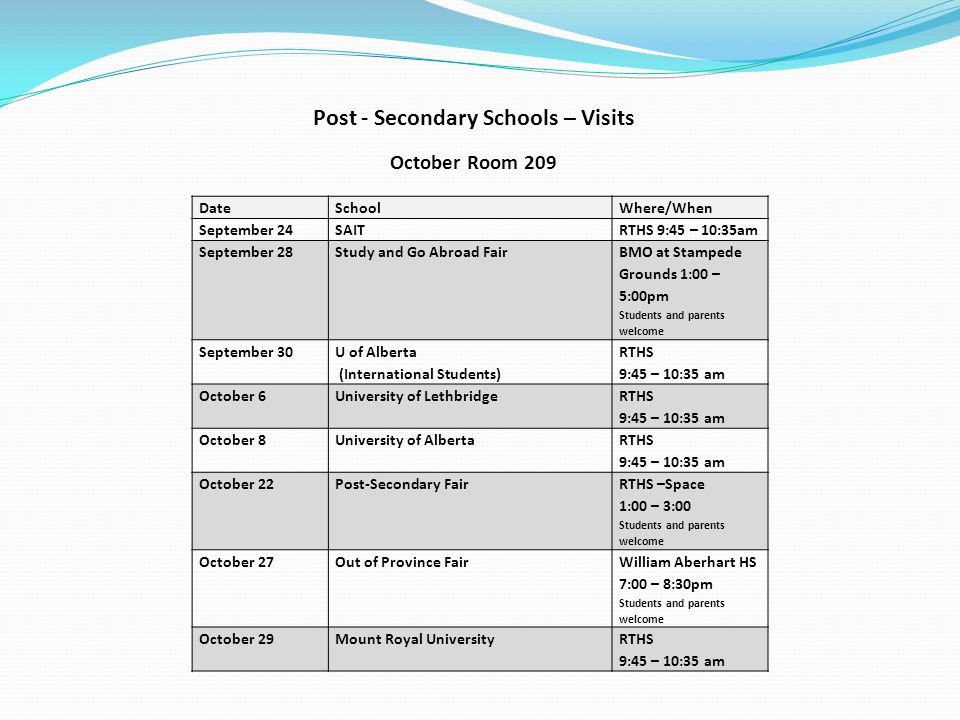 Post - Secondary Schools – Visits

October Room 209

| Date | School | Where/When |
|---|---|---|
| September 24 | SAIT | RTHS 9:45 – 10:35am |
| September 28 | Study and Go Abroad Fair | BMO at Stampede Grounds 1:00 – 5:00pm Students and parents welcome |
| September 30 | U of Alberta (International Students) | RTHS 9:45 – 10:35 am |
| October 6 | University of Lethbridge | RTHS 9:45 – 10:35 am |
| October 8 | University of Alberta | RTHS 9:45 – 10:35 am |
| October 22 | Post-Secondary Fair | RTHS –Space 1:00 – 3:00 Students and parents welcome |
| October 27 | Out of Province Fair | William Aberhart HS 7:00 – 8:30pm Students and parents welcome |
| October 29 | Mount Royal University | RTHS 9:45 – 10:35 am |